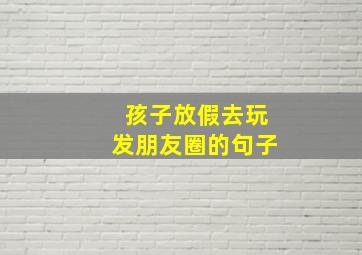 孩子放假去玩
发朋友圈的句子